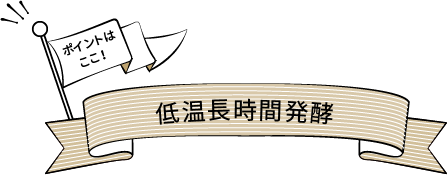 ポイントは
ここ！

低温長時間発酵